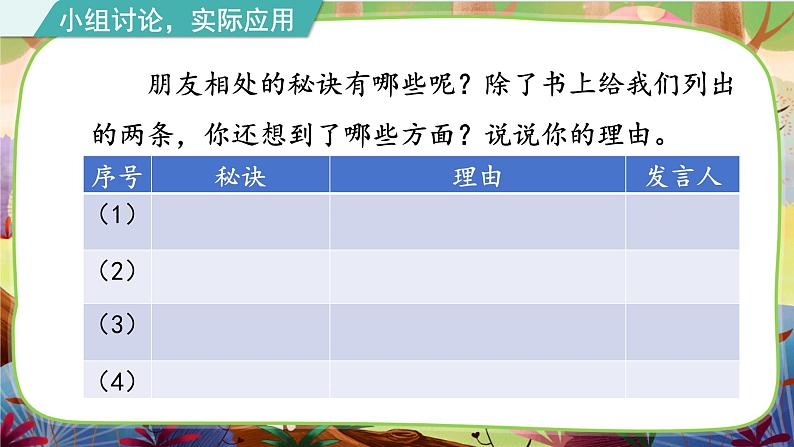 小组讨论，实际应用

朋友相处的秘诀有哪些呢？除了书上给我们列出的两条，你还想到了哪些方面？说说你的理由。

| 序号 | 秘诀 | 理由 | 发言人 |
|---|---|---|---|
| （1） | | | |
| （2） | | | |
| （3） | | | |
| （4） | | | |